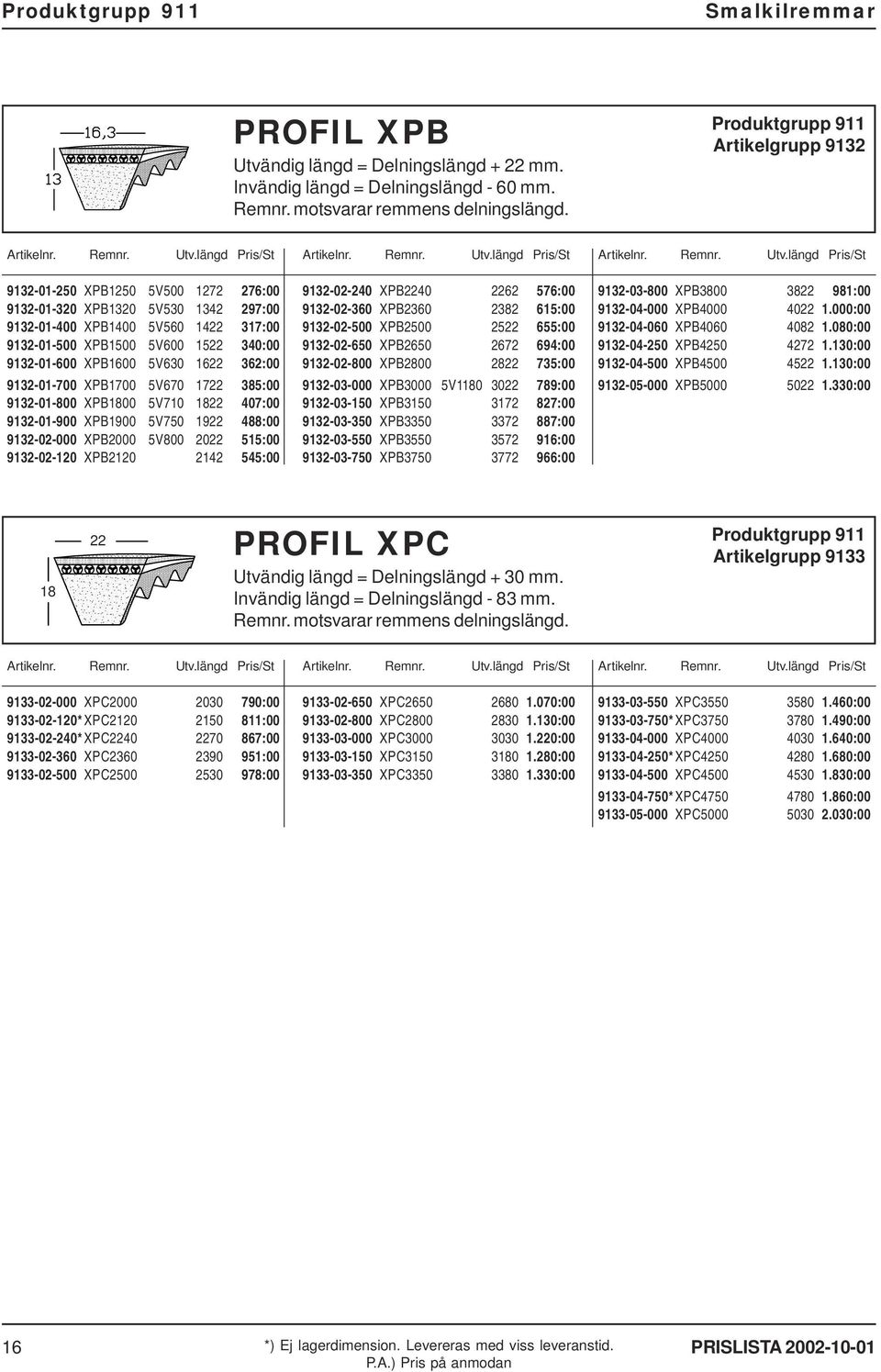 Produktgrupp 911 Smalkilremmar

16,3

13

PROFIL XPB

Utvändig längd = Delningslängd + 22 mm.
Invändig längd = Delningslängd - 60 mm.
Remnr. motsvarar remmens delningslängd.

Produktgrupp 911
Artikelgrupp 9132

| Artikelnr. | Remnr. | | Utv.längd | Pris/St |
|---|---|---|---|---|
| 9132-01-250 | XPB1250 | 5V500 | 1272 | 276:00 |
| 9132-01-320 | XPB1320 | 5V530 | 1342 | 297:00 |
| 9132-01-400 | XPB1400 | 5V560 | 1422 | 317:00 |
| 9132-01-500 | XPB1500 | 5V600 | 1522 | 340:00 |
| 9132-01-600 | XPB1600 | 5V630 | 1622 | 362:00 |
| 9132-01-700 | XPB1700 | 5V670 | 1722 | 385:00 |
| 9132-01-800 | XPB1800 | 5V710 | 1822 | 407:00 |
| 9132-01-900 | XPB1900 | 5V750 | 1922 | 488:00 |
| 9132-02-000 | XPB2000 | 5V800 | 2022 | 515:00 |
| 9132-02-120 | XPB2120 | | 2142 | 545:00 |

| Artikelnr. | Remnr. | | Utv.längd | Pris/St |
|---|---|---|---|---|
| 9132-02-240 | XPB2240 | | 2262 | 576:00 |
| 9132-02-360 | XPB2360 | | 2382 | 615:00 |
| 9132-02-500 | XPB2500 | | 2522 | 655:00 |
| 9132-02-650 | XPB2650 | | 2672 | 694:00 |
| 9132-02-800 | XPB2800 | | 2822 | 735:00 |
| 9132-03-000 | XPB3000 | 5V1180 | 3022 | 789:00 |
| 9132-03-150 | XPB3150 | | 3172 | 827:00 |
| 9132-03-350 | XPB3350 | | 3372 | 887:00 |
| 9132-03-550 | XPB3550 | | 3572 | 916:00 |
| 9132-03-750 | XPB3750 | | 3772 | 966:00 |

| Artikelnr. | Remnr. | Utv.längd | Pris/St |
|---|---|---|---|
| 9132-03-800 | XPB3800 | 3822 | 981:00 |
| 9132-04-000 | XPB4000 | 4022 | 1.000:00 |
| 9132-04-060 | XPB4060 | 4082 | 1.080:00 |
| 9132-04-250 | XPB4250 | 4272 | 1.130:00 |
| 9132-04-500 | XPB4500 | 4522 | 1.130:00 |
| 9132-05-000 | XPB5000 | 5022 | 1.330:00 |

22

18

PROFIL XPC

Utvändig längd = Delningslängd + 30 mm.
Invändig längd = Delningslängd - 83 mm.
Remnr. motsvarar remmens delningslängd.

Produktgrupp 911
Artikelgrupp 9133

| Artikelnr. | Remnr. | Utv.längd | Pris/St |
|---|---|---|---|
| 9133-02-000 | XPC2000 | 2030 | 790:00 |
| 9133-02-120* | XPC2120 | 2150 | 811:00 |
| 9133-02-240* | XPC2240 | 2270 | 867:00 |
| 9133-02-360 | XPC2360 | 2390 | 951:00 |
| 9133-02-500 | XPC2500 | 2530 | 978:00 |

| Artikelnr. | Remnr. | Utv.längd | Pris/St |
|---|---|---|---|
| 9133-02-650 | XPC2650 | 2680 | 1.070:00 |
| 9133-02-800 | XPC2800 | 2830 | 1.130:00 |
| 9133-03-000 | XPC3000 | 3030 | 1.220:00 |
| 9133-03-150 | XPC3150 | 3180 | 1.280:00 |
| 9133-03-350 | XPC3350 | 3380 | 1.330:00 |

| Artikelnr. | Remnr. | Utv.längd | Pris/St |
|---|---|---|---|
| 9133-03-550 | XPC3550 | 3580 | 1.460:00 |
| 9133-03-750* | XPC3750 | 3780 | 1.490:00 |
| 9133-04-000 | XPC4000 | 4030 | 1.640:00 |
| 9133-04-250* | XPC4250 | 4280 | 1.680:00 |
| 9133-04-500 | XPC4500 | 4530 | 1.830:00 |
| 9133-04-750* | XPC4750 | 4780 | 1.860:00 |
| 9133-05-000 | XPC5000 | 5030 | 2.030:00 |

16

*) Ej lagerdimension. Levereras med viss leveranstid.
P.A.) Pris på anmodan

PRISLISTA 2002-10-01